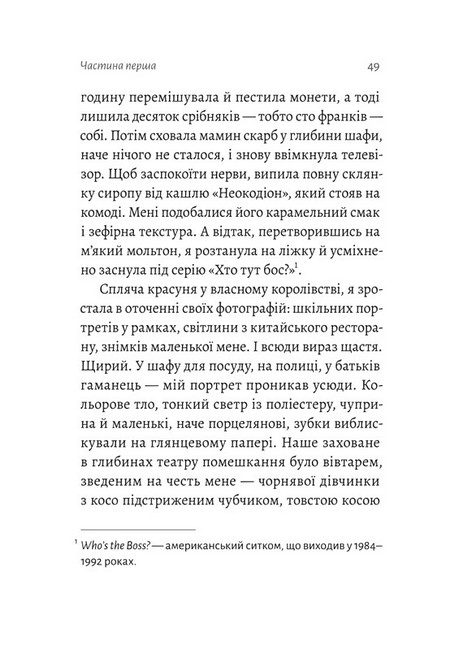 Частина перша 49

годину перемішувала й пестила монети, а тоді лишила десяток срібняків — тобто сто франків — собі. Потім сховала мамин скарб у глибини шафи, наче нічого не сталося, і знову ввімкнула телевізор. Щоб заспокоїти нерви, випила повну склянку сиропу від кашлю «Неокодіон», який стояв на комоді. Мені подобалися його карамельний смак і зефірна текстура. А відтак, перетворившись на м'який мольтон, я розтанула на ліжку й усміхнено заснула під серію «Хто тут бос?»$^1$.

Спляча красуня у власному королівстві, я зростала в оточенні своїх фотографій: шкільних портретів у рамках, світлини з китайського ресторану, знімків маленької мене. І всюди вираз щастя. Щирий. У шафу для посуду, на полиці, у батьків гаманець — мій портрет проникав усюди. Кольорове тло, тонкий светр із поліестеру, чуприна й маленькі, наче порцелянові, зубки виблискували на глянцевому папері. Наше заховане в глибинах театру помешкання було вівтарем, зведеним на честь мене — чорнявої дівчинки з косо підстриженим чубчиком, товстою косою

$^1$ Who's the Boss? — американський ситком, що виходив у 1984–1992 роках.